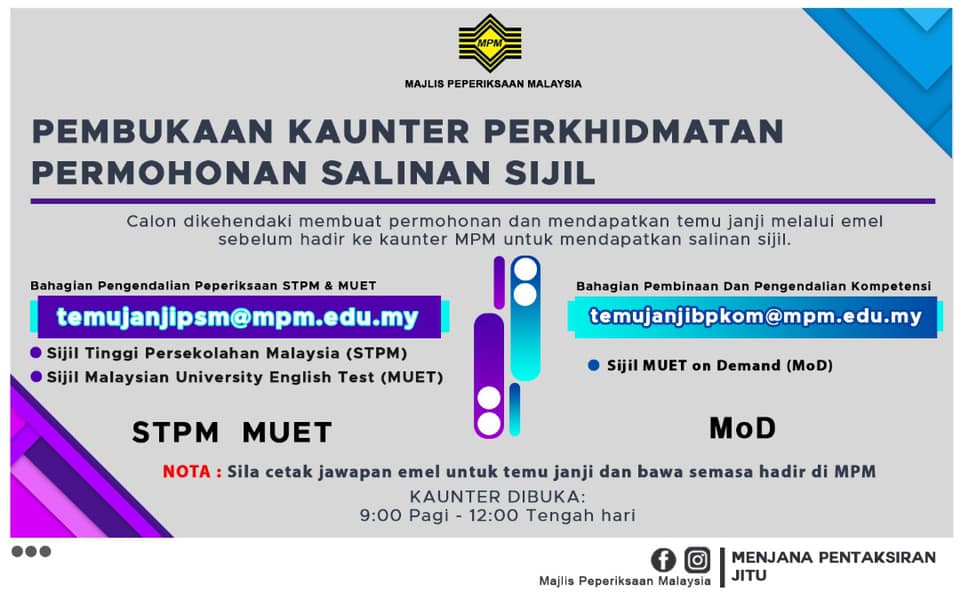 MPM

MAJLIS PEPERIKSAAN MALAYSIA

PEMBUKAAN KAUNTER PERKHIDMATAN PERMOHONAN SALINAN SIJIL

Calon dikehendaki membuat permohonan dan mendapatkan temu janji melalui emel sebelum hadir ke kaunter MPM untuk mendapatkan salinan sijil.

Bahagian Pengendalian Peperiksaan STPM & MUET

temujanjipsm@mpm.edu.my

• Sijil Tinggi Persekolahan Malaysia (STPM)
• Sijil Malaysian University English Test (MUET)

STPM MUET

Bahagian Pembinaan Dan Pengendalian Kompetensi

temujanjibpkom@mpm.edu.my

• Sijil MUET on Demand (MoD)

MoD

NOTA : Sila cetak jawapan emel untuk temu janji dan bawa semasa hadir di MPM

KAUNTER DIBUKA:
9:00 Pagi - 12:00 Tengah hari

Majlis Peperiksaan Malaysia

MENJANA PENTAKSIRAN JITU